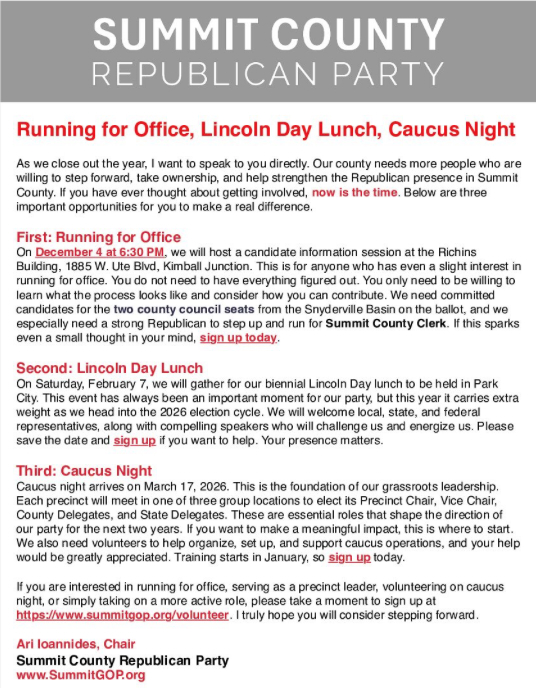 SUMMIT COUNTY
REPUBLICAN PARTY

Running for Office, Lincoln Day Lunch, Caucus Night

As we close out the year, I want to speak to you directly. Our county needs more people who are willing to step forward, take ownership, and help strengthen the Republican presence in Summit County. If you have ever thought about getting involved, now is the time. Below are three important opportunities for you to make a real difference.

First: Running for Office
On December 4 at 6:30 PM, we will host a candidate information session at the Richins Building, 1885 W. Ute Blvd, Kimball Junction. This is for anyone who has even a slight interest in running for office. You do not need to have everything figured out. You only need to be willing to learn what the process looks like and consider how you can contribute. We need committed candidates for the two county council seats from the Snyderville Basin on the ballot, and we especially need a strong Republican to step up and run for Summit County Clerk. If this sparks even a small thought in your mind, sign up today.

Second: Lincoln Day Lunch
On Saturday, February 7, we will gather for our biennial Lincoln Day lunch to be held in Park City. This event has always been an important moment for our party, but this year it carries extra weight as we head into the 2026 election cycle. We will welcome local, state, and federal representatives, along with compelling speakers who will challenge us and energize us. Please save the date and sign up if you want to help. Your presence matters.

Third: Caucus Night
Caucus night arrives on March 17, 2026. This is the foundation of our grassroots leadership. Each precinct will meet in one of three group locations to elect its Precinct Chair, Vice Chair, County Delegates, and State Delegates. These are essential roles that shape the direction of our party for the next two years. If you want to make a meaningful impact, this is where to start. We also need volunteers to help organize, set up, and support caucus operations, and your help would be greatly appreciated. Training starts in January, so sign up today.

If you are interested in running for office, serving as a precinct leader, volunteering on caucus night, or simply taking on a more active role, please take a moment to sign up at https://www.summitgop.org/volunteer. I truly hope you will consider stepping forward.

Ari Ioannides, Chair
Summit County Republican Party
www.SummitGOP.org